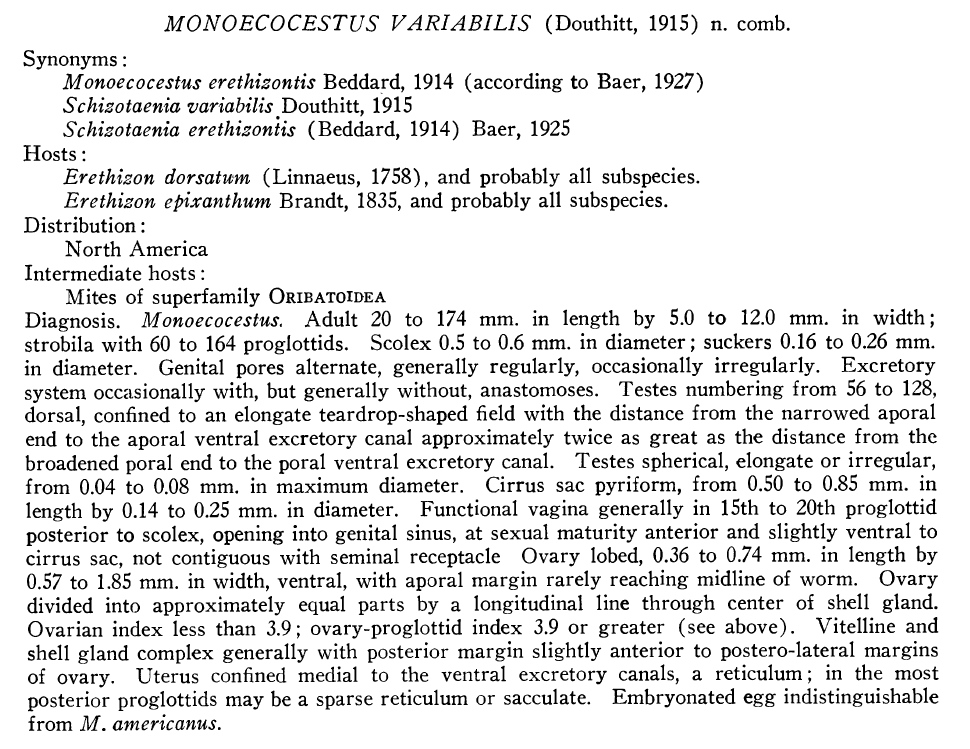 MONOECOCESTUS VARIABILIS (Douthitt, 1915) n. comb.

Synonyms:
Monoecocestus erethizontis Beddard, 1914 (according to Baer, 1927)
Schizotaenia variabilis Douthitt, 1915
Schizotaenia erethizontis (Beddard, 1914) Baer, 1925

Hosts:
Erethizon dorsatum (Linnaeus, 1758), and probably all subspecies.
Erethizon epixanthum Brandt, 1835, and probably all subspecies.

Distribution:
North America

Intermediate hosts:
Mites of superfamily ORIBATOIDEA

Diagnosis. Monoecocestus. Adult 20 to 174 mm. in length by 5.0 to 12.0 mm. in width; strobila with 60 to 164 proglottids. Scolex 0.5 to 0.6 mm. in diameter; suckers 0.16 to 0.26 mm. in diameter. Genital pores alternate, generally regularly, occasionally irregularly. Excretory system occasionally with, but generally without, anastomoses. Testes numbering from 56 to 128, dorsal, confined to an elongate teardrop-shaped field with the distance from the narrowed aporal end to the aporal ventral excretory canal approximately twice as great as the distance from the broadened poral end to the poral ventral excretory canal. Testes spherical, elongate or irregular, from 0.04 to 0.08 mm. in maximum diameter. Cirrus sac pyriform, from 0.50 to 0.85 mm. in length by 0.14 to 0.25 mm. in diameter. Functional vagina generally in 15th to 20th proglottid posterior to scolex, opening into genital sinus, at sexual maturity anterior and slightly ventral to cirrus sac, not contiguous with seminal receptacle Ovary lobed, 0.36 to 0.74 mm. in length by 0.57 to 1.85 mm. in width, ventral, with aporal margin rarely reaching midline of worm. Ovary divided into approximately equal parts by a longitudinal line through center of shell gland. Ovarian index less than 3.9; ovary-proglottid index 3.9 or greater (see above). Vitelline and shell gland complex generally with posterior margin slightly anterior to postero-lateral margins of ovary. Uterus confined medial to the ventral excretory canals, a reticulum; in the most posterior proglottids may be a sparse reticulum or sacculate. Embryonated egg indistinguishable from M. americanus.